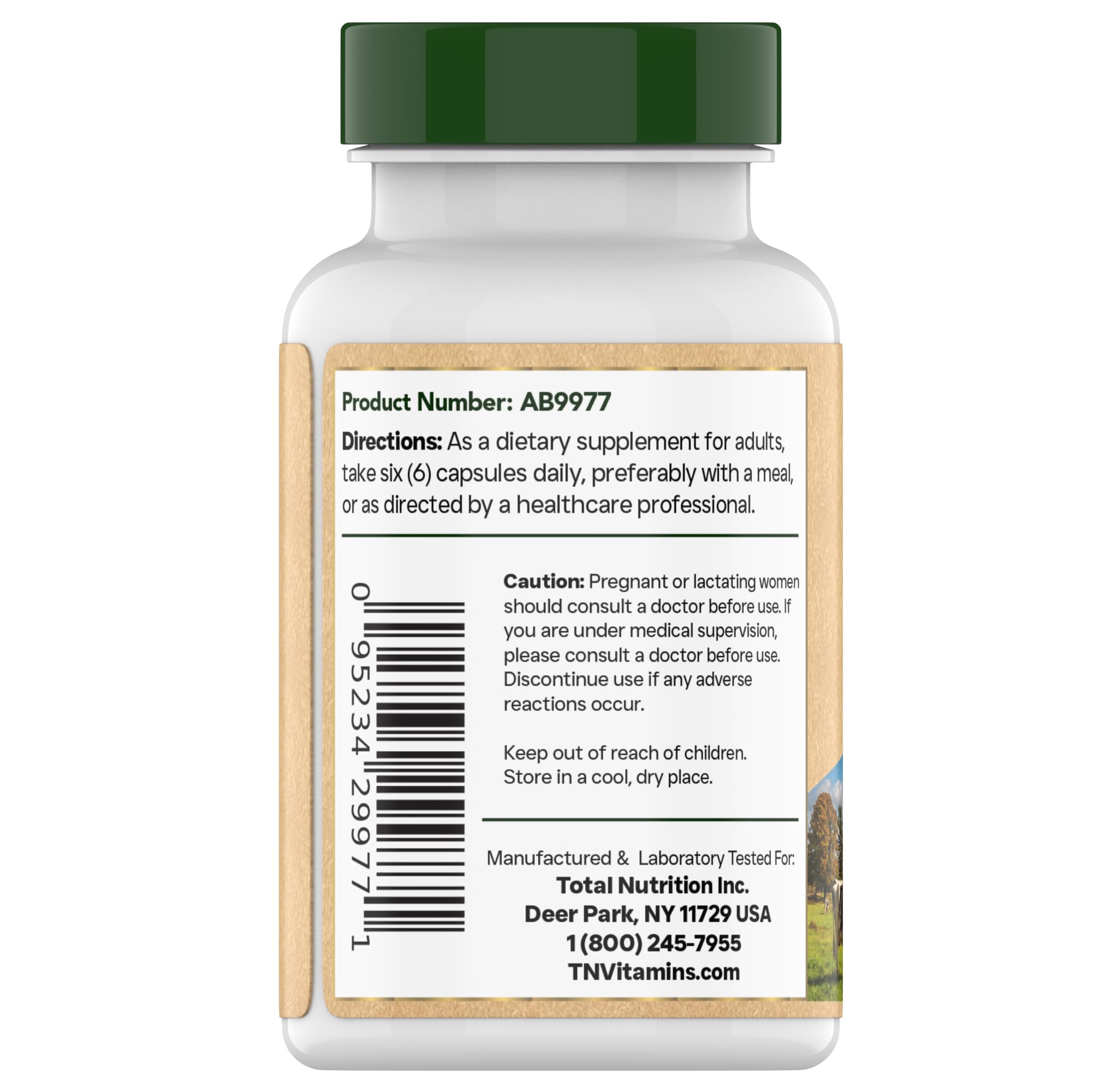 Product Number: AB9977

Directions: As a dietary supplement for adults, take six (6) capsules daily, preferably with a meal, or as directed by a healthcare professional.

0 95234 29977 1

Caution: Pregnant or lactating women should consult a doctor before use. If you are under medical supervision, please consult a doctor before use. Discontinue use if any adverse reactions occur.

Keep out of reach of children. Store in a cool, dry place.

Manufactured & Laboratory Tested For:
Total Nutrition Inc.
Deer Park, NY 11729 USA
1 (800) 245-7955
TNVitamins.com